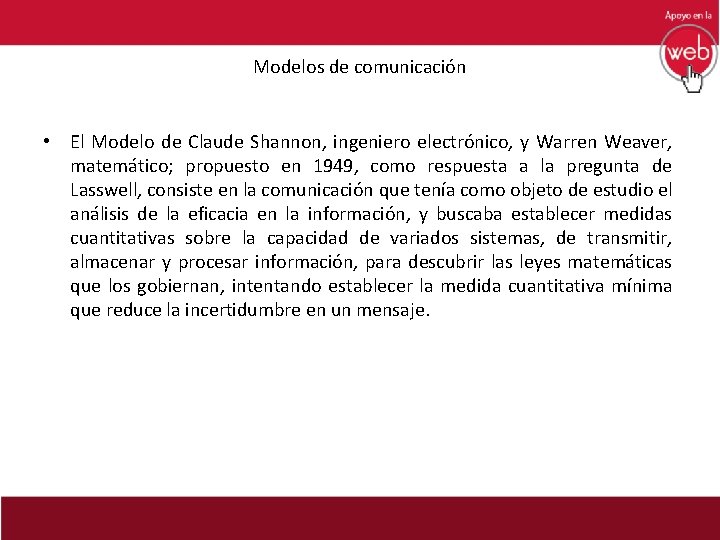 Apoyo en la
web

Modelos de comunicación

• El Modelo de Claude Shannon, ingeniero electrónico, y Warren Weaver, matemático; propuesto en 1949, como respuesta a la pregunta de Lasswell, consiste en la comunicación que tenía como objeto de estudio el análisis de la eficacia en la información, y buscaba establecer medidas cuantitativas sobre la capacidad de variados sistemas, de transmitir, almacenar y procesar información, para descubrir las leyes matemáticas que los gobiernan, intentando establecer la medida cuantitativa mínima que reduce la incertidumbre en un mensaje.